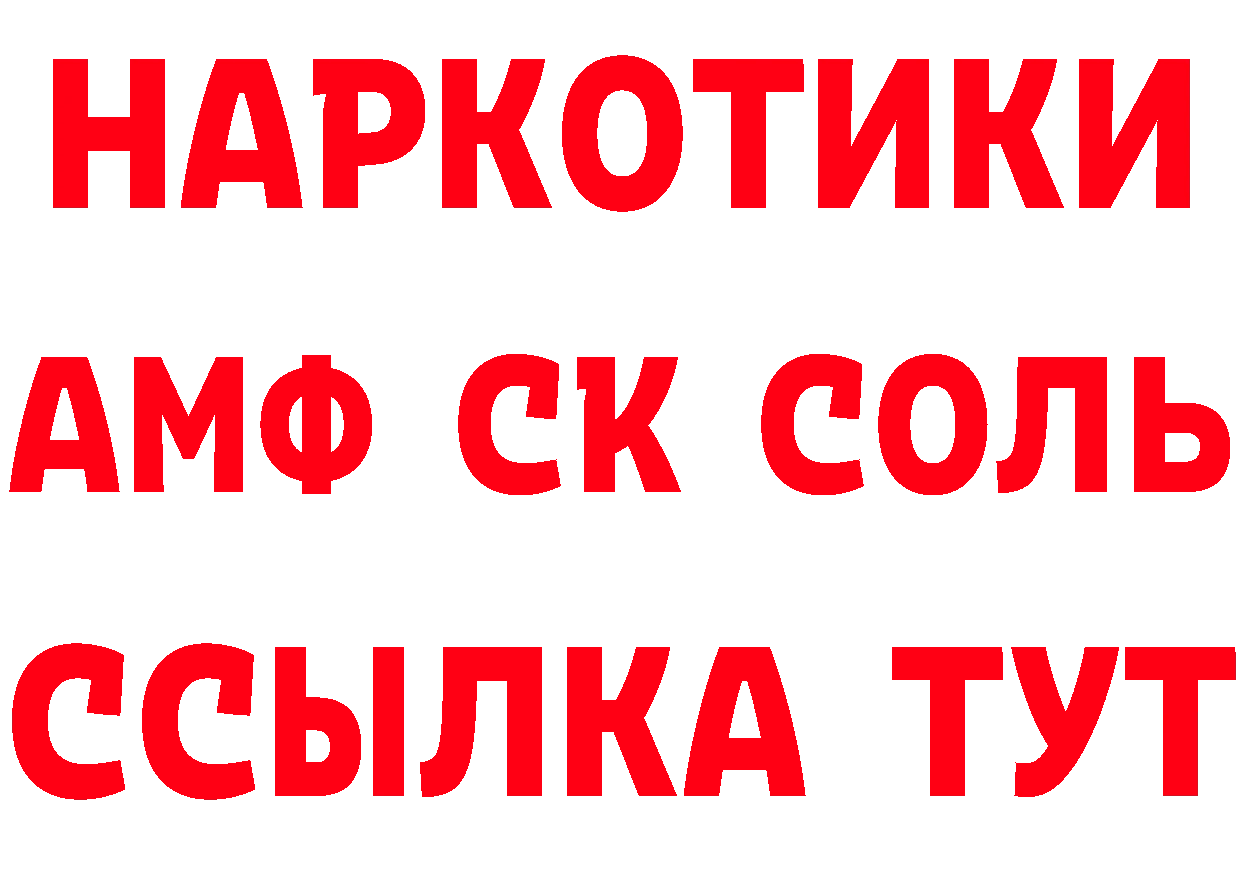 НАРКОТИКИ
АМФ СК СОЛЬ
ССЫЛКА ТУТ